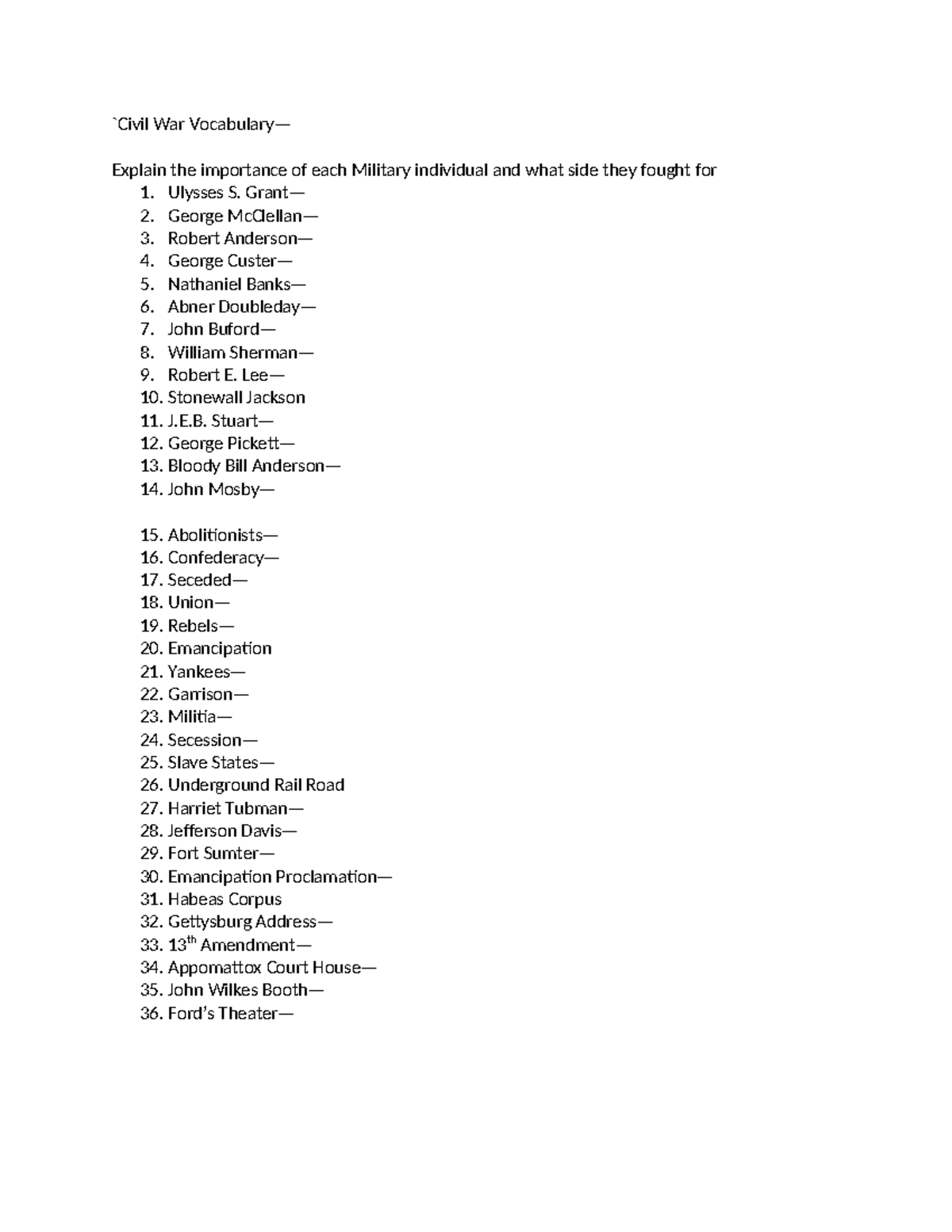 `Civil War Vocabulary—

Explain the importance of each Military individual and what side they fought for
1. Ulysses S. Grant—
2. George McClellan—
3. Robert Anderson—
4. George Custer—
5. Nathaniel Banks—
6. Abner Doubleday—
7. John Buford—
8. William Sherman—
9. Robert E. Lee—
10. Stonewall Jackson
11. J.E.B. Stuart—
12. George Pickett—
13. Bloody Bill Anderson—
14. John Mosby—

15. Abolitionists—
16. Confederacy—
17. Seceded—
18. Union—
19. Rebels—
20. Emancipation
21. Yankees—
22. Garrison—
23. Militia—
24. Secession—
25. Slave States—
26. Underground Rail Road
27. Harriet Tubman—
28. Jefferson Davis—
29. Fort Sumter—
30. Emancipation Proclamation—
31. Habeas Corpus
32. Gettysburg Address—
33. 13$^{th}$ Amendment—
34. Appomattox Court House—
35. John Wilkes Booth—
36. Ford's Theater—